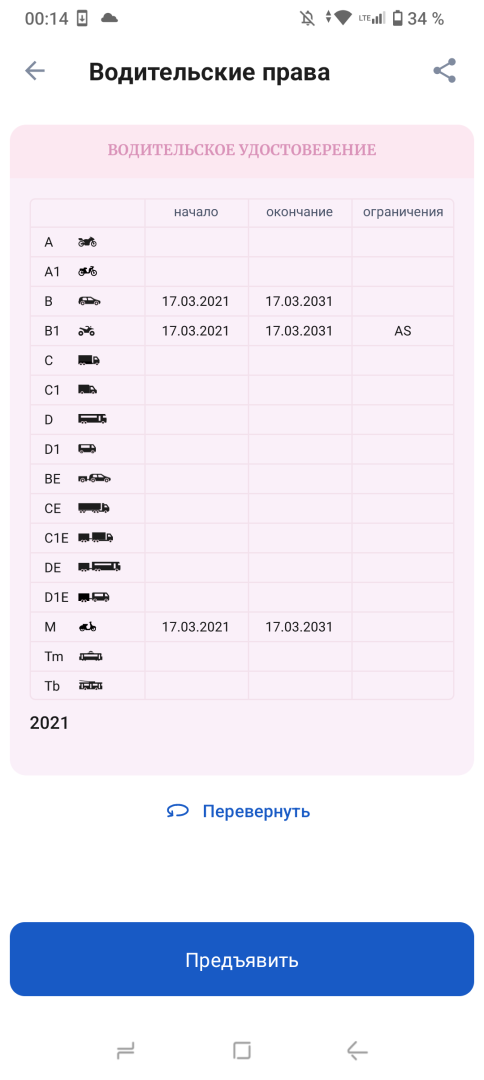 00:14 LTE 34 %

Водительские права

ВОДИТЕЛЬСКОЕ УДОСТОВЕРЕНИЕ

| | начало | окончание | ограничения |
|---|---|---|---|
| A | | | |
| A1 | | | |
| B | 17.03.2021 | 17.03.2031 | |
| B1 | 17.03.2021 | 17.03.2031 | AS |
| C | | | |
| C1 | | | |
| D | | | |
| D1 | | | |
| BE | | | |
| CE | | | |
| C1E | | | |
| DE | | | |
| D1E | | | |
| M | 17.03.2021 | 17.03.2031 | |
| Tm | | | |
| Tb | | | |

2021

Перевернуть

Предъявить